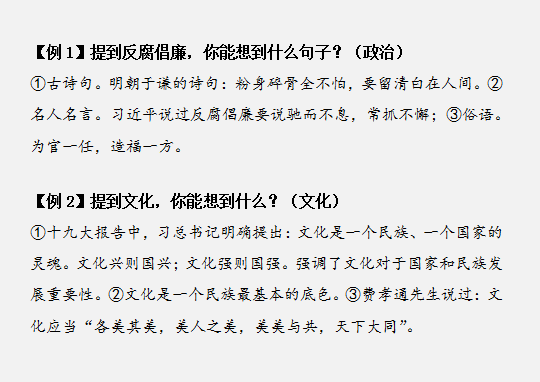 【例 1】提到反腐倡廉，你能想到什么句子？（政治）

①古诗句。明朝于谦的诗句：粉身碎骨全不怕，要留清白在人间。②名人名言。习近平说过反腐倡廉要说驰而不息，常抓不懈；③俗语。为官一任，造福一方。

【例 2】提到文化，你能想到什么？（文化）

①十九大报告中，习总书记明确提出：文化是一个民族、一个国家的灵魂。文化兴则国兴；文化强则国强。强调了文化对于国家和民族发展重要性。②文化是一个民族最基本的底色。③费孝通先生说过：文化应当“各美其美，美人之美，美美与共，天下大同”。